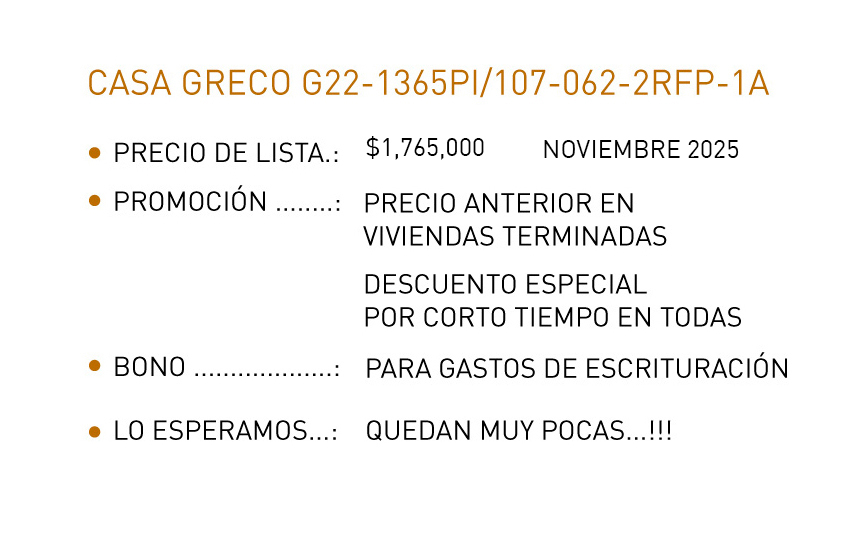 CASA GRECO G22-1365PI/107-062-2RFP-1A

• PRECIO DE LISTA.: $1,765,000 NOVIEMBRE 2025

• PROMOCIÓN ........: PRECIO ANTERIOR EN VIVIENDAS TERMINADAS

DESCUENTO ESPECIAL POR CORTO TIEMPO EN TODAS

• BONO ...................: PARA GASTOS DE ESCRITURACIÓN

• LO ESPERAMOS...: QUEDAN MUY POCAS...!!!